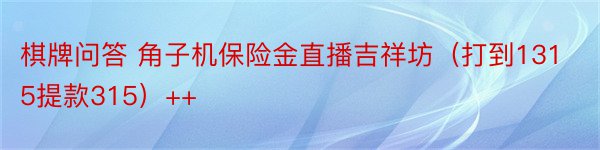 棋牌问答 角子机保险金直播吉祥坊（打到1315提款315）++